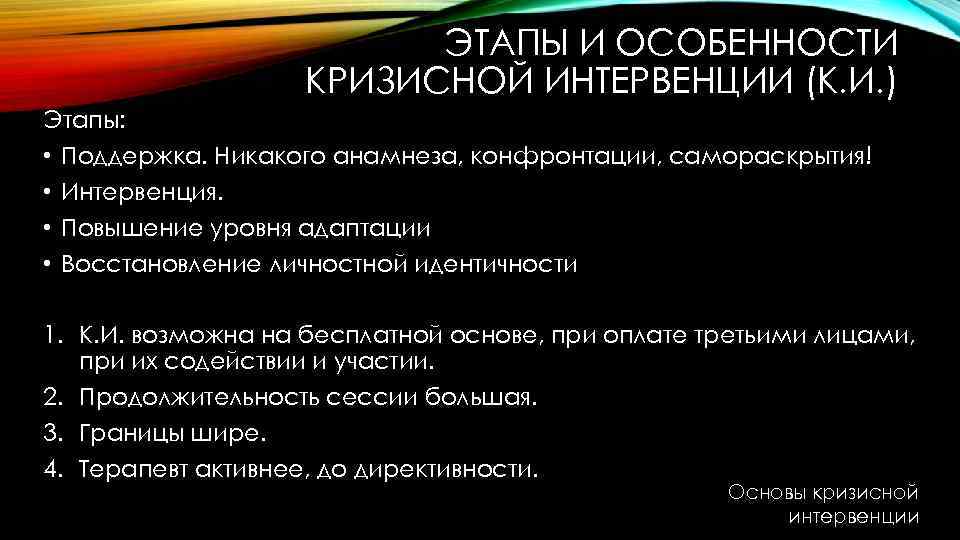 ЭТАПЫ И ОСОБЕННОСТИ КРИЗИСНОЙ ИНТЕРВЕНЦИИ (К.И.)

Этапы:

• Поддержка. Никакого анамнеза, конфронтации, самораскрытия!
• Интервенция.
• Повышение уровня адаптации
• Восстановление личностной идентичности

1. К.И. возможна на бесплатной основе, при оплате третьими лицами, при их содействии и участии.
2. Продолжительность сессии большая.
3. Границы шире.
4. Терапевт активнее, до директивности.

Основы кризисной интервенции